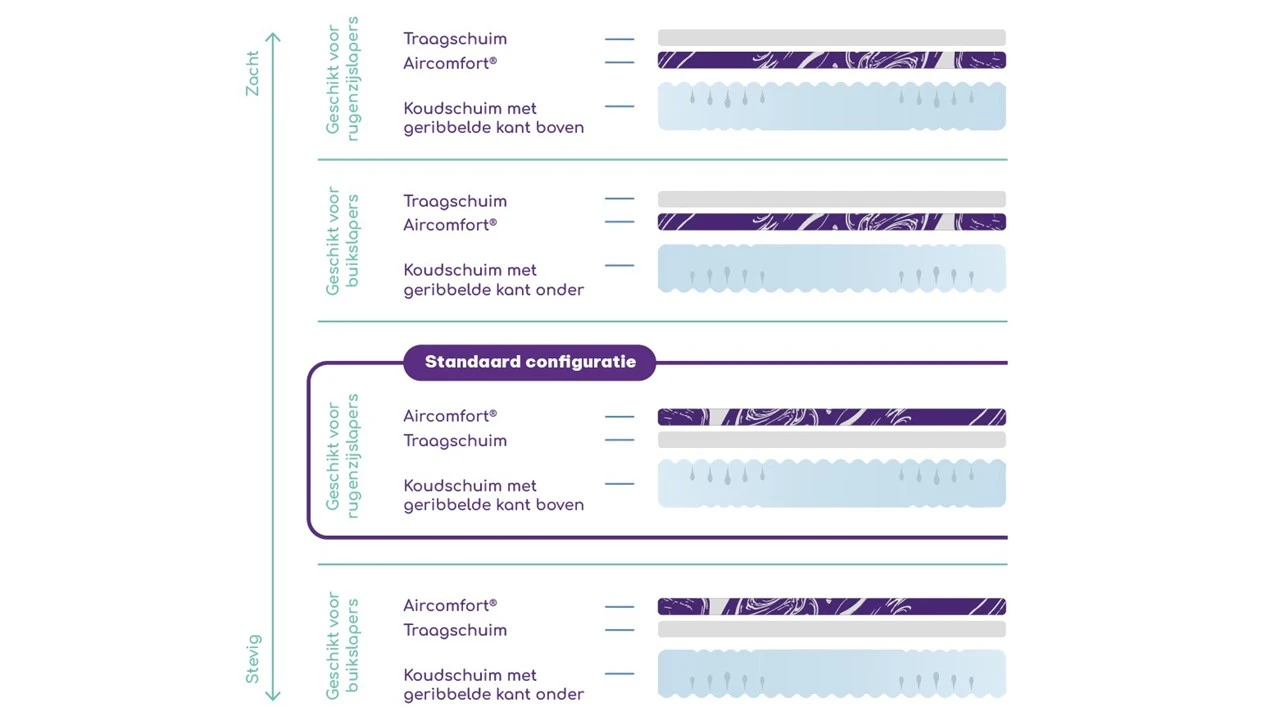 Zacht

Stevig

Geschikt voor rugenzijslapers

Traagschuim
Aircomfort®
Koudschuim met geribbelde kant boven

Geschikt voor buikslapers

Traagschuim
Aircomfort®
Koudschuim met geribbelde kant onder

Standaard configuratie

Geschikt voor rugenzijslapers

Aircomfort®
Traagschuim
Koudschuim met geribbelde kant boven

Geschikt voor buikslapers

Aircomfort®
Traagschuim
Koudschuim met geribbelde kant onder